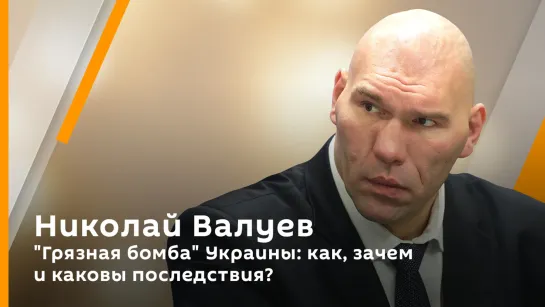 Николай Валуев
"Грязная бомба" Украины: как, зачем и каковы последствия?